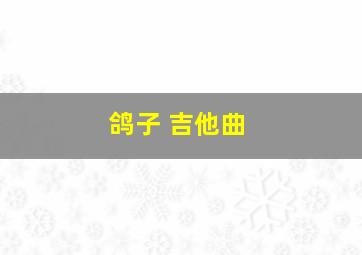 鸽子 吉他曲